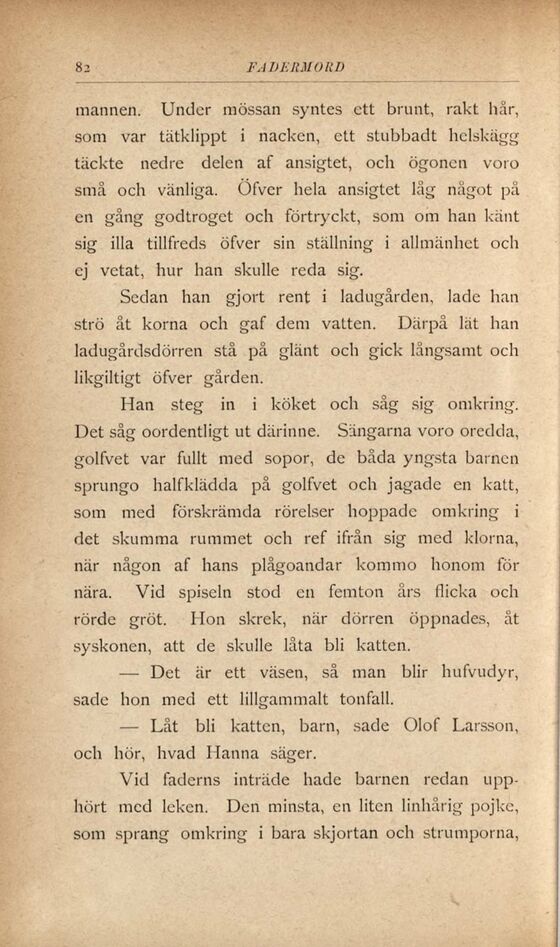 82 FADERMORD

mannen. Under mössan syntes ett brunt, rakt hår, som var tätklippt i nacken, ett stubbadt helskägg täckte nedre delen af ansigtet, och ögonen voro små och vänliga. Öfver hela ansigtet låg något på en gång godtroget och förtryckt, som om han känt sig illa tillfreds öfver sin ställning i allmänhet och ej vetat, hur han skulle reda sig.

Sedan han gjort rent i ladugården, lade han strö åt korna och gaf dem vatten. Därpå lät han ladugårdsdörren stå på glänt och gick långsamt och likgiltigt öfver gården.

Han steg in i köket och såg sig omkring. Det såg oordentligt ut därinne. Sängarna voro oredda, golfvet var fullt med sopor, de båda yngsta barnen sprungo halfklädda på golfvet och jagade en katt, som med förskrämda rörelser hoppade omkring i det skumma rummet och ref ifrån sig med klorna, när någon af hans plågoandar kommo honom för nära. Vid spiseln stod en femton års flicka och rörde gröt. Hon skrek, när dörren öppnades, åt syskonen, att de skulle låta bli katten.

— Det är ett väsen, så man blir hufvudyr, sade hon med ett lillgammalt tonfall.

— Låt bli katten, barn, sade Olof Larsson, och hör, hvad Hanna säger.

Vid faderns inträde hade barnen redan upphört med leken. Den minsta, en liten linhårig pojke, som sprang omkring i bara skjortan och strumporna,